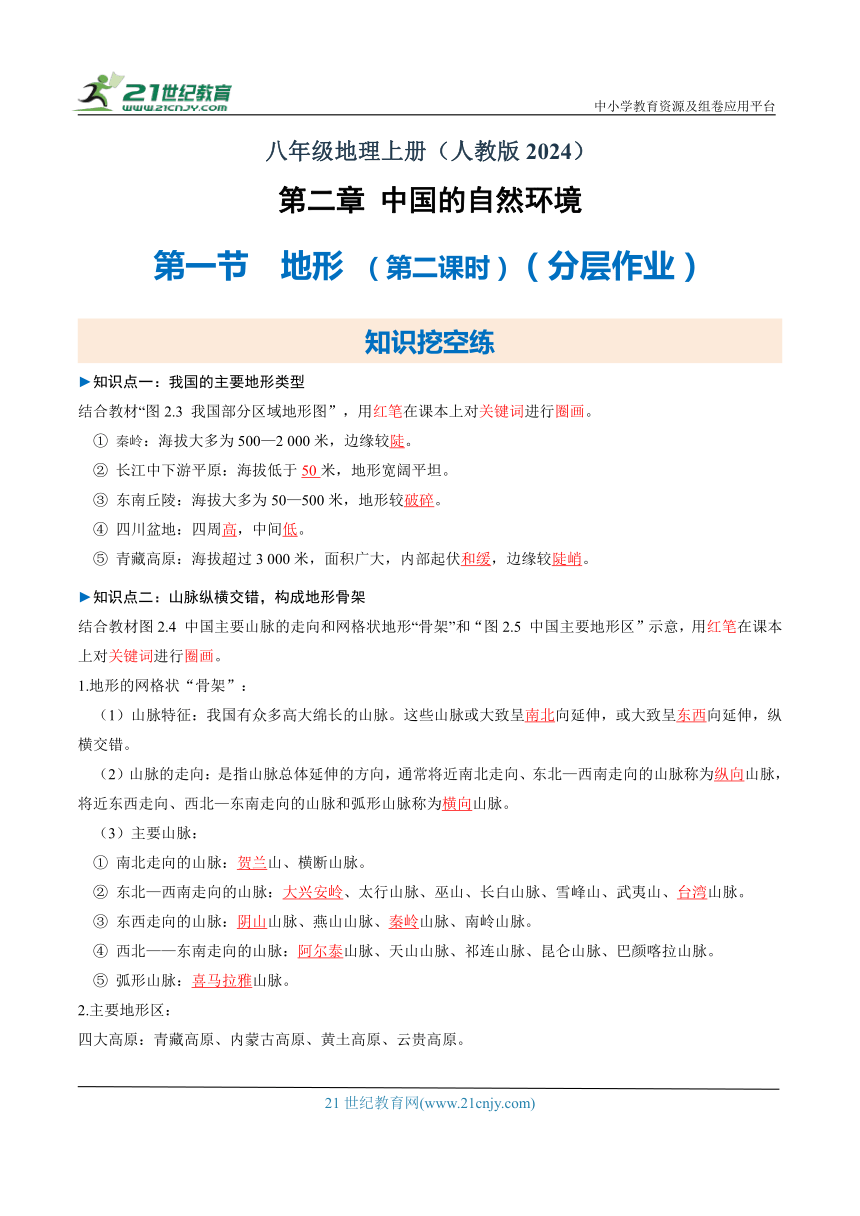 21世纪教育
www.21cnjy.com

中小学教育资源及组卷应用平台

八年级地理上册（人教版 2024）

第二章 中国的自然环境

第一节 地形 （第二课时）（分层作业）

知识挖空练

►知识点一：我国的主要地形类型

结合教材“图 2.3 我国部分区域地形图”，用红笔在课本上对关键词进行圈画。

① 秦岭：海拔大多为 500—2 000 米，边缘较陡。

② 长江中下游平原：海拔低于 50 米，地形宽阔平坦。

③ 东南丘陵：海拔大多为 50—500 米，地形较破碎。

④ 四川盆地：四周高，中间低。

⑤ 青藏高原：海拔超过 3 000 米，面积广大，内部起伏和缓，边缘较陡峭。

►知识点二：山脉纵横交错，构成地形骨架

结合教材图 2.4 中国主要山脉的走向和网格状地形“骨架”和“图 2.5 中国主要地形区”示意，用红笔在课本上对关键词进行圈画。

1.地形的网格状“骨架”：

（1）山脉特征：我国有众多高大绵长的山脉。这些山脉或大致呈南北向延伸，或大致呈东西向延伸，纵横交错。

（2）山脉的走向：是指山脉总体延伸的方向，通常将近南北走向、东北—西南走向的山脉称为纵向山脉，将近东西走向、西北—东南走向的山脉和弧形山脉称为横向山脉。

（3）主要山脉：

① 南北走向的山脉：贺兰山、横断山脉。

② 东北—西南走向的山脉：大兴安岭、太行山脉、巫山、长白山脉、雪峰山、武夷山、台湾山脉。

③ 东西走向的山脉：阴山山脉、燕山山脉、秦岭山脉、南岭山脉。

④ 西北——东南走向的山脉：阿尔泰山脉、天山山脉、祁连山脉、昆仑山脉、巴颜喀拉山脉。

⑤ 弧形山脉：喜马拉雅山脉。

2.主要地形区：

四大高原：青藏高原、内蒙古高原、黄土高原、云贵高原。

21 世纪教育网(www.21cnjy.com)